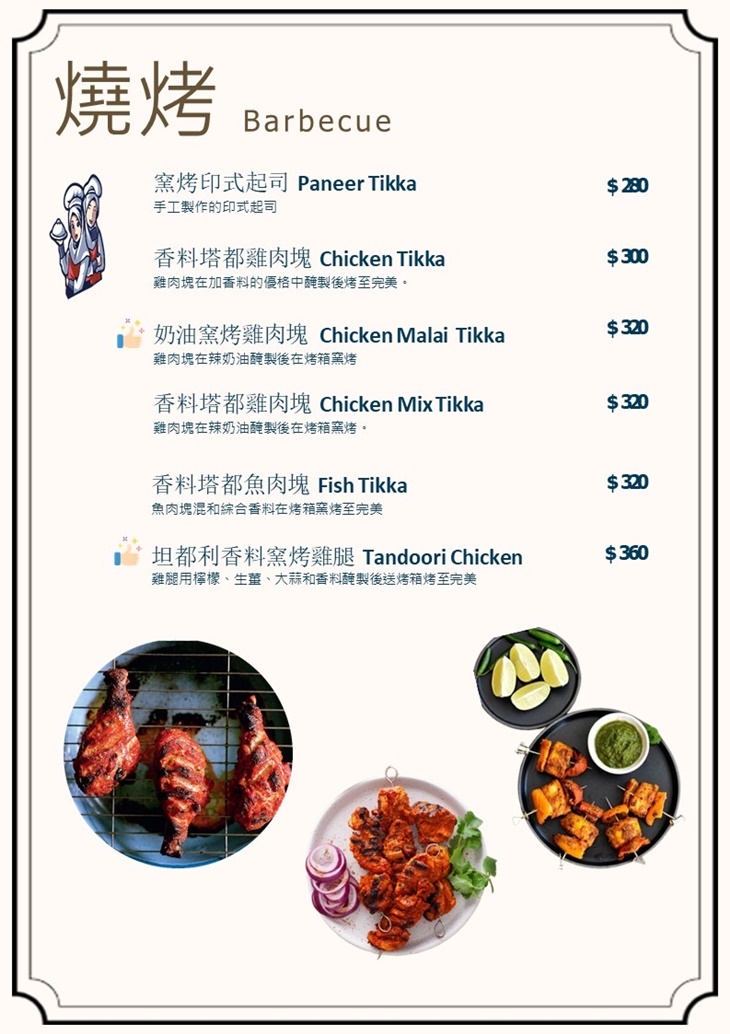 燒烤 Barbecue

窯烤印式起司 Paneer Tikka $280
手工製作的印式起司

香料塔都雞肉塊 Chicken Tikka $300
雞肉塊在加香料的優格中醃製後烤至完美。

奶油窯烤雞肉塊 Chicken Malai Tikka $320
雞肉塊在辣奶油醃製後在烤箱窯烤

香料塔都雞肉塊 Chicken Mix Tikka $320
雞肉塊在辣奶油醃製後在烤箱窯烤。

香料塔都魚肉塊 Fish Tikka $320
魚肉塊混和綜合香料在烤箱窯烤至完美

坦都利香料窯烤雞腿 Tandoori Chicken $360
雞腿用檸檬、生薑、大蒜和香料醃製後送烤箱烤至完美